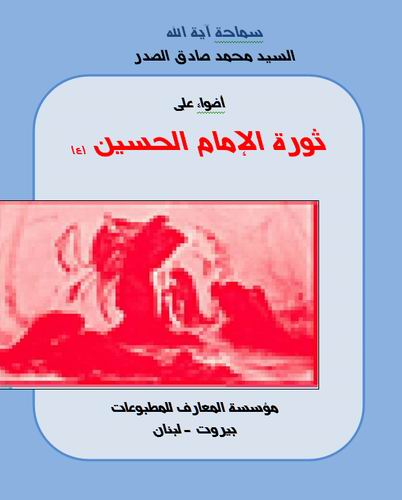 سماحة آية الله
السيد محمد صادق الصدر

أضواء على
ثورة الإمام الحسين (ع)

مؤسسة المعارف للمطبوعات
بيروت - لبنان